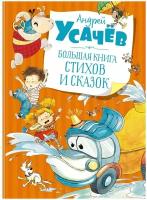 Андрей
УСАЧЁВ
БОЛЬШАЯ КНИГА
СТИХОВ
И СКАЗОК